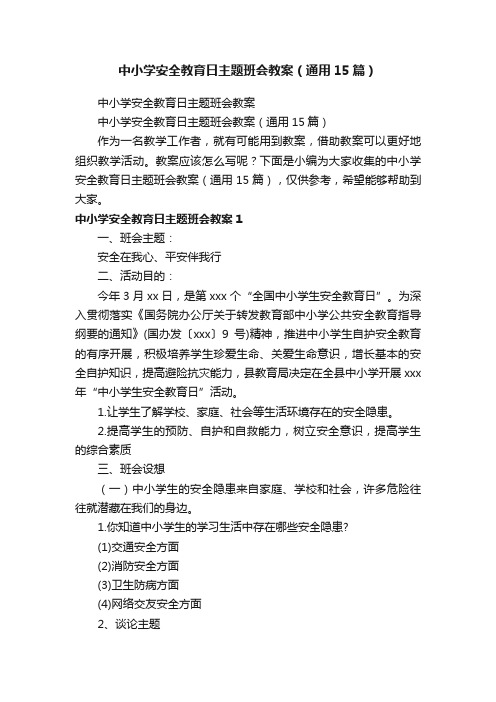 中小学安全教育日主题班会教案（通用15篇）

中小学安全教育日主题班会教案

中小学安全教育日主题班会教案（通用15篇）

作为一名教学工作者，就有可能用到教案，借助教案可以更好地组织教学活动。教案应该怎么写呢？下面是小编为大家收集的中小学安全教育日主题班会教案（通用15篇），仅供参考，希望能够帮助到大家。

中小学安全教育日主题班会教案1

一、班会主题：

安全在我心、平安伴我行

二、活动目的：

今年3月xx日，是第xxx个“全国中小学生安全教育日”。为深入贯彻落实《国务院办公厅关于转发教育部中小学公共安全教育指导纲要的通知》(国办发〔xxx〕9号)精神，推进中小学生自护安全教育的有序开展，积极培养学生珍爱生命、关爱生命意识，增长基本的安全自护知识，提高避险抗灾能力，县教育局决定在全县中小学开展xxx年“中小学生安全教育日”活动。

1.让学生了解学校、家庭、社会等生活环境存在的安全隐患。

2.提高学生的预防、自护和自救能力，树立安全意识，提高学生的综合素质

三、班会设想

（一）中小学生的安全隐患来自家庭、学校和社会，许多危险往往就潜藏在我们的身边。

1.你知道中小学生的学习生活中存在哪些安全隐患?

(1)交通安全方面

(2)消防安全方面

(3)卫生防病方面

(4)网络交友安全方面

2、谈论主题